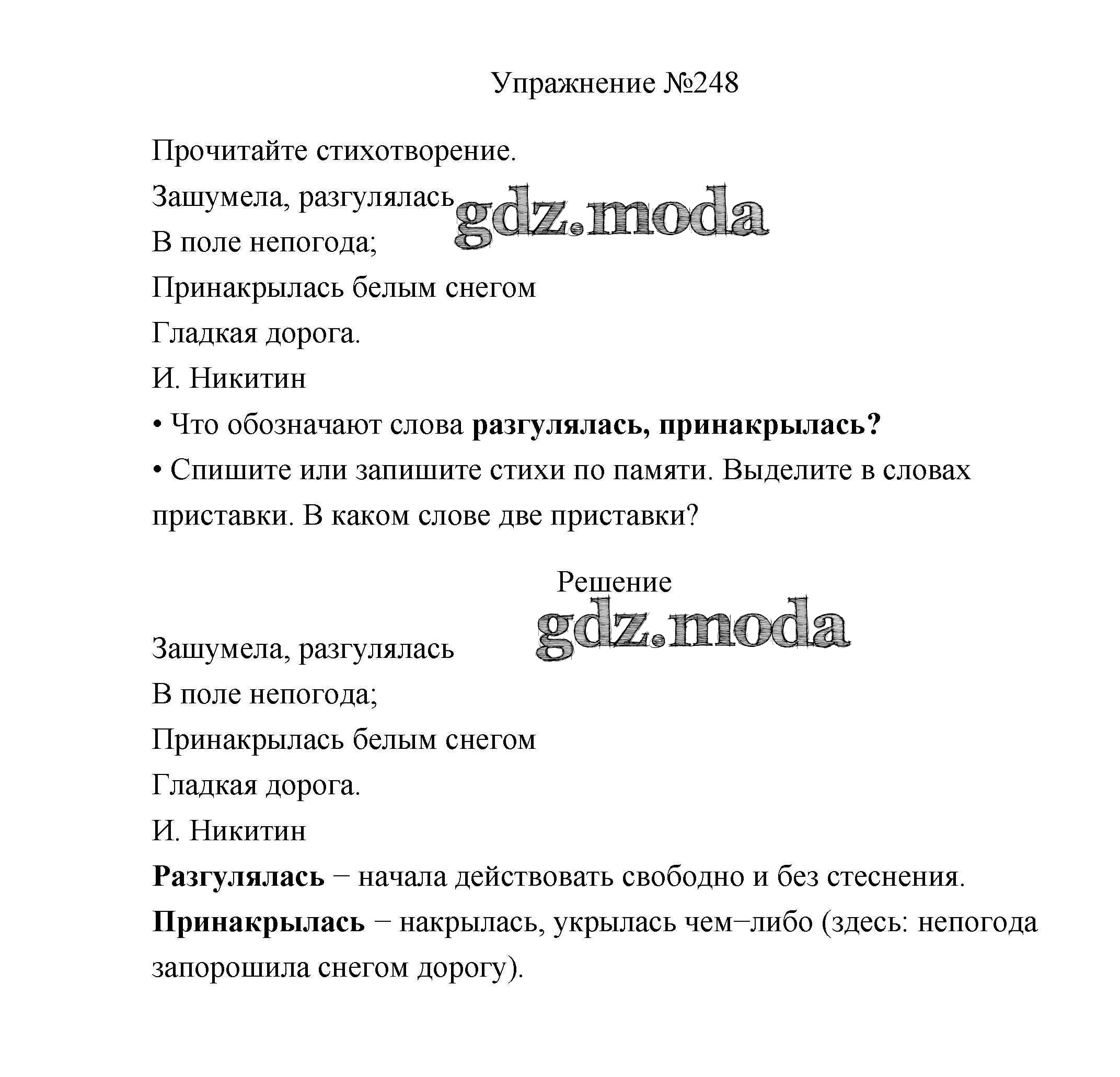 Упражнение №248

Прочитайте стихотворение.

Зашумела, разгулялась

gdz.moda

В поле непогода;

Принакрылась белым снегом

Гладкая дорога.

И. Никитин

• Что обозначают слова **разгулялась, принакрылась?**

• Спишите или запишите стихи по памяти. Выделите в словах приставки. В каком слове две приставки?

Решение

gdz.moda

Зашумела, разгулялась

В поле непогода;

Принакрылась белым снегом

Гладкая дорога.

И. Никитин

**Разгулялась** − начала действовать свободно и без стеснения.

**Принакрылась** − накрылась, укрылась чем−либо (здесь: непогода запорошила снегом дорогу).